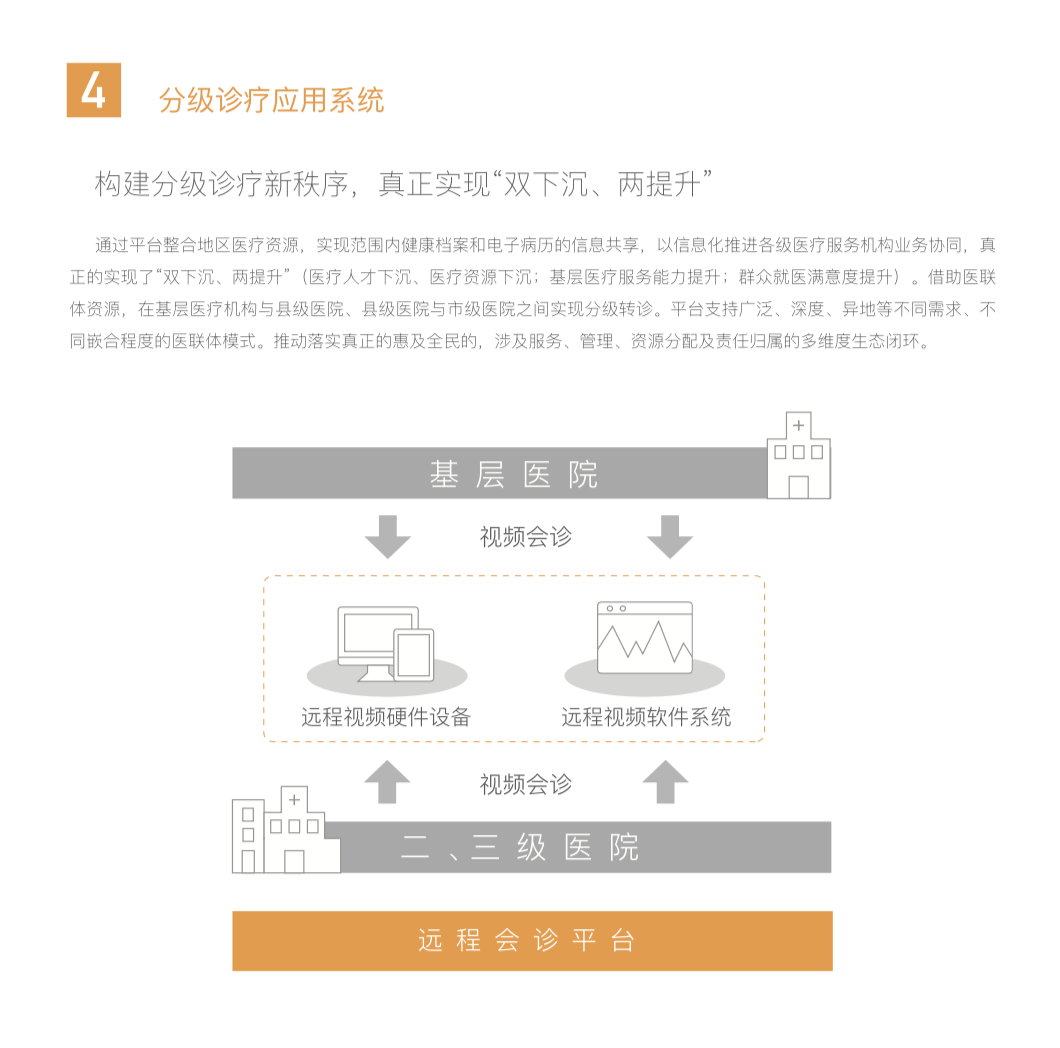 4 分级诊疗应用系统

构建分级诊疗新秩序，真正实现“双下沉、两提升”

通过平台整合地区医疗资源，实现范围内健康档案和电子病历的信息共享，以信息化推进各级医疗服务机构业务协同，真正的实现了“双下沉、两提升”（医疗人才下沉、医疗资源下沉；基层医疗服务能力提升；群众就医满意度提升）。借助医联体资源，在基层医疗机构与县级医院、县级医院与市级医院之间实现分级转诊。平台支持广泛、深度、异地等不同需求、不同嵌合程度的医联体模式。推动落实真正的惠及全民的，涉及服务、管理、资源分配及责任归属的多维度生态闭环。

基层医院

视频会诊

远程视频硬件设备

远程视频软件系统

视频会诊

二、三级医院

远程会诊平台